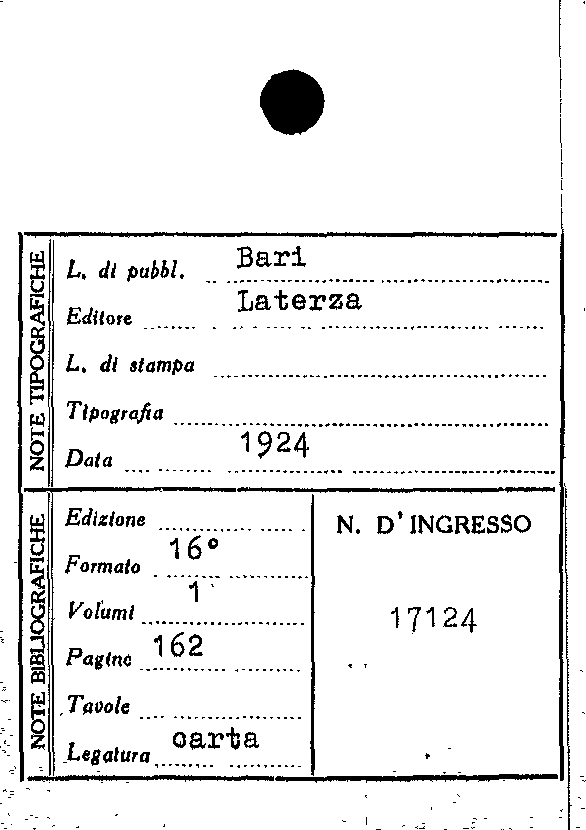 NOTE TIPOGRAFICHE

L. di pubbl. Bari

Editore Laterza

L. di stampa

Tipografia

Data 1924

NOTE BIBLIOGRAFICHE

Edizione

Formato 16°

Volumi 1

Pagine 162

Tavole

Legatura carta

N. D'INGRESSO

17124